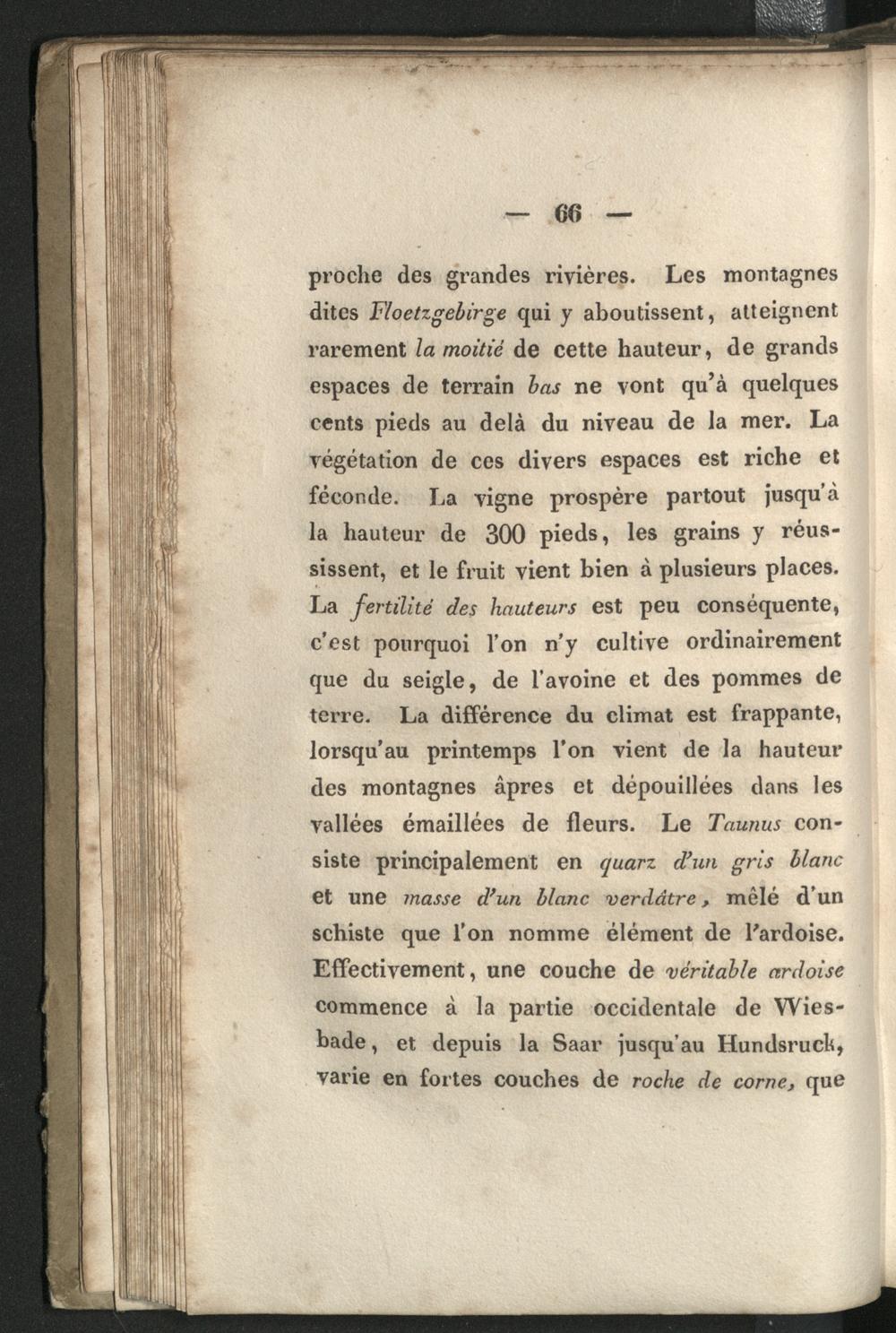 — 66 —

proche des grandes rivières. Les montagnes dites Floetzgebirge qui y aboutissent, atteignent rarement la moitié de cette hauteur, de grands espaces de terrain bas ne vont qu'à quelques cents pieds au delà du niveau de la mer. La végétation de ces divers espaces est riche et féconde. La vigne prospère partout jusqu'à la hauteur de 300 pieds, les grains y réussissent, et le fruit vient bien à plusieurs places. La fertilité des hauteurs est peu conséquente, c'est pourquoi l'on n'y cultive ordinairement que du seigle, de l'avoine et des pommes de terre. La différence du climat est frappante, lorsqu'au printemps l'on vient de la hauteur des montagnes âpres et dépouillées dans les vallées émaillées de fleurs. Le Taunus consiste principalement en quarz d'un gris blanc et une masse d'un blanc verdâtre, mêlé d'un schiste que l'on nomme élément de l'ardoise. Effectivement, une couche de véritable ardoise commence à la partie occidentale de Wiesbade, et depuis la Saar jusqu'au Hundsruck, varie en fortes couches de roche de corne, que